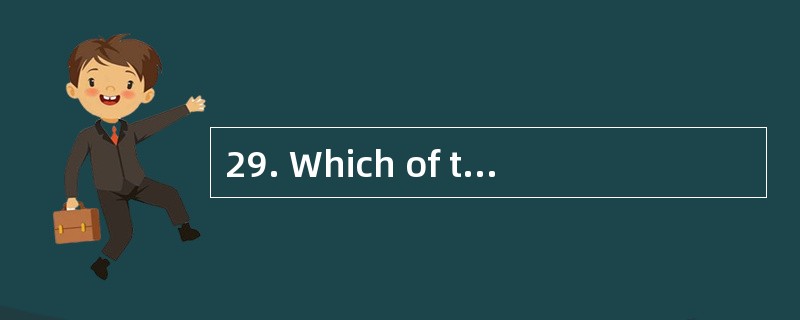 29. Which of t...